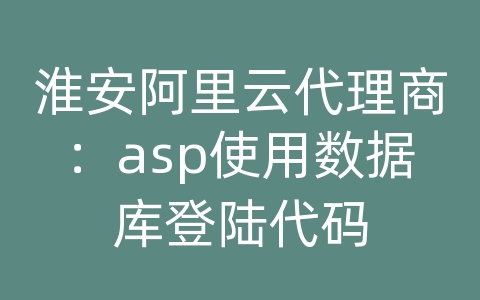 淮安阿里云代理商：asp使用数据库登陆代码